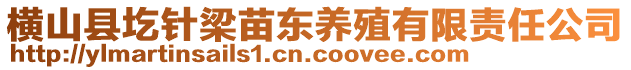 横山县圪针梁苗东养殖有限责任公司
http://ylmartinsails1.cn.coovee.com